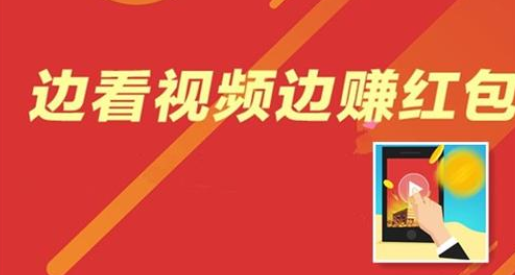 边看视频边赚红包